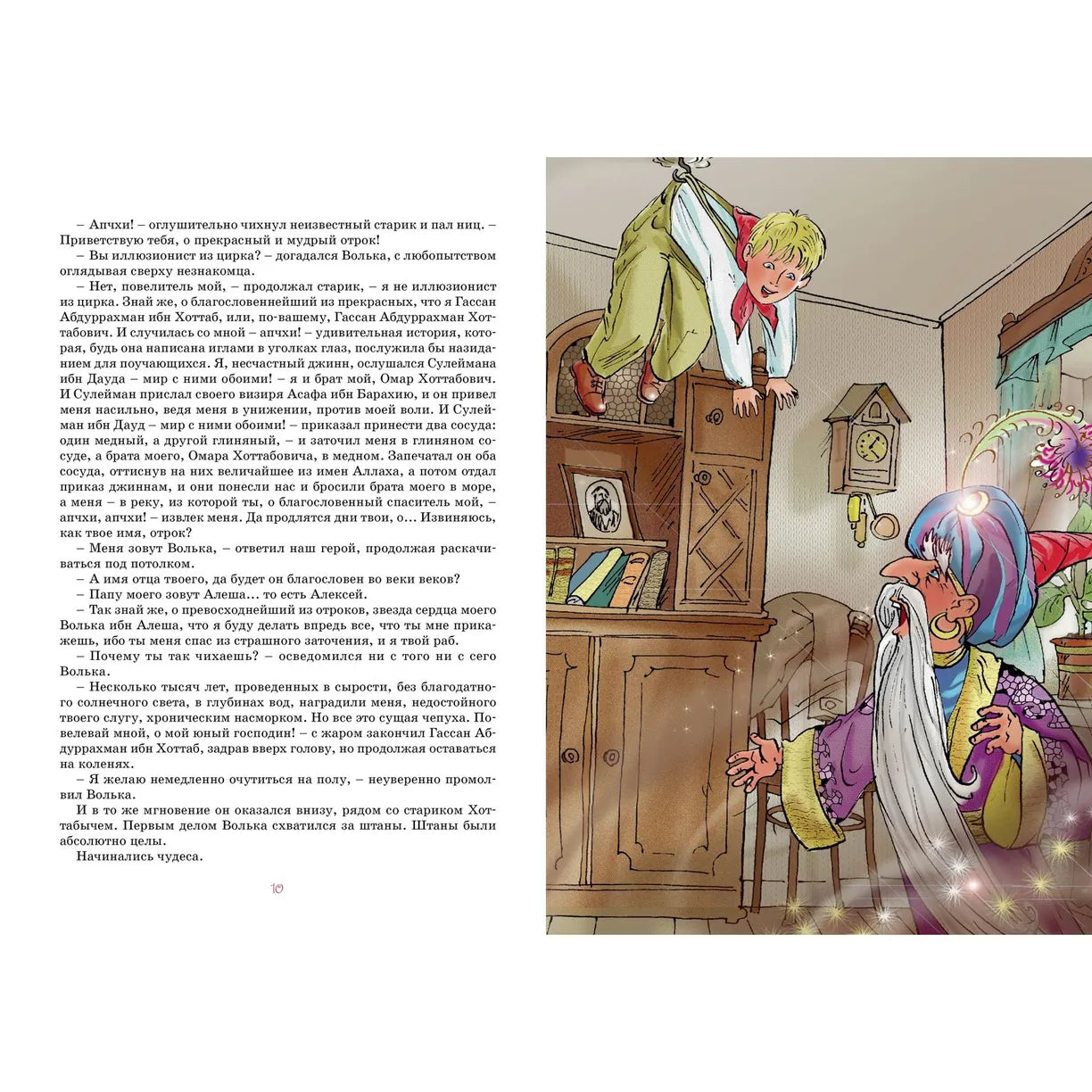 – Апчхи! – оглушительно чихнул неизвестный старик и пал ниц. – Приветствую тебя, о прекрасный и мудрый отрок!

– Вы иллюзионист из цирка? – догадался Волька, с любопытством оглядывая сверху незнакомца.

– Нет, повелитель мой, – продолжал старик, – я не иллюзионист из цирка. Знай же, о благословеннейший из прекрасных, что я Гассан Абдуррахман ибн Хоттаб, или, по-вашему, Гассан Абдуррахман Хоттабович. И случилась со мной – апчхи! – удивительная история, которая, будь она написана иглами в уголках глаз, послужила бы назиданием для поучающихся. Я, несчастный джинн, ослушался Сулеймана ибн Дауда – мир с ними обоими! – я и брат мой, Омар Хоттабович. И Сулейман прислал своего визиря Асафа ибн Барахию, и он привел меня насильно, ведя меня в унижении, против моей воли. И Сулейман ибн Дауд – мир с ними обоими! – приказал принести два сосуда: один медный, а другой глиняный, – и заточил меня в глиняном сосуде, а брата моего, Омара Хоттабовича, в медном. Запечатал он оба сосуда, оттиснув на них величайшее из имен Аллаха, а потом отдал приказ джиннам, и они понесли нас и бросили брата моего в море, а меня – в реку, из которой ты, о благословенный спаситель мой, – апчхи, апчхи! – извлек меня. Да продлятся дни твои, о... Извиняюсь, как твое имя, отрок?

– Меня зовут Волька, – ответил наш герой, продолжая раскачиваться под потолком.

– А имя отца твоего, да будет он благословен во веки веков?

– Папу моего зовут Алеша... то есть Алексей.

– Так знай же, о превосходнейший из отроков, звезда сердца моего Волька ибн Алеша, что я буду делать впредь все, что ты мне прикажешь, ибо ты меня спас из страшного заточения, и я твой раб.

– Почему ты так чихаешь? – осведомился ни с того ни с сего Волька.

– Несколько тысяч лет, проведенных в сырости, без благодатного солнечного света, в глубинах вод, наградили меня, недостойного твоего слугу, хроническим насморком. Но все это сущая чепуха. Повелевай мной, о мой юный господин! – с жаром закончил Гассан Абдуррахман ибн Хоттаб, задрав вверх голову, но продолжая оставаться на коленях.

– Я желаю немедленно очутиться на полу, – неуверенно промолвил Волька.

И в то же мгновение он оказался внизу, рядом со стариком Хоттабычем. Первым делом Волька схватился за штаны. Штаны были абсолютно целы.

Начинались чудеса.

10